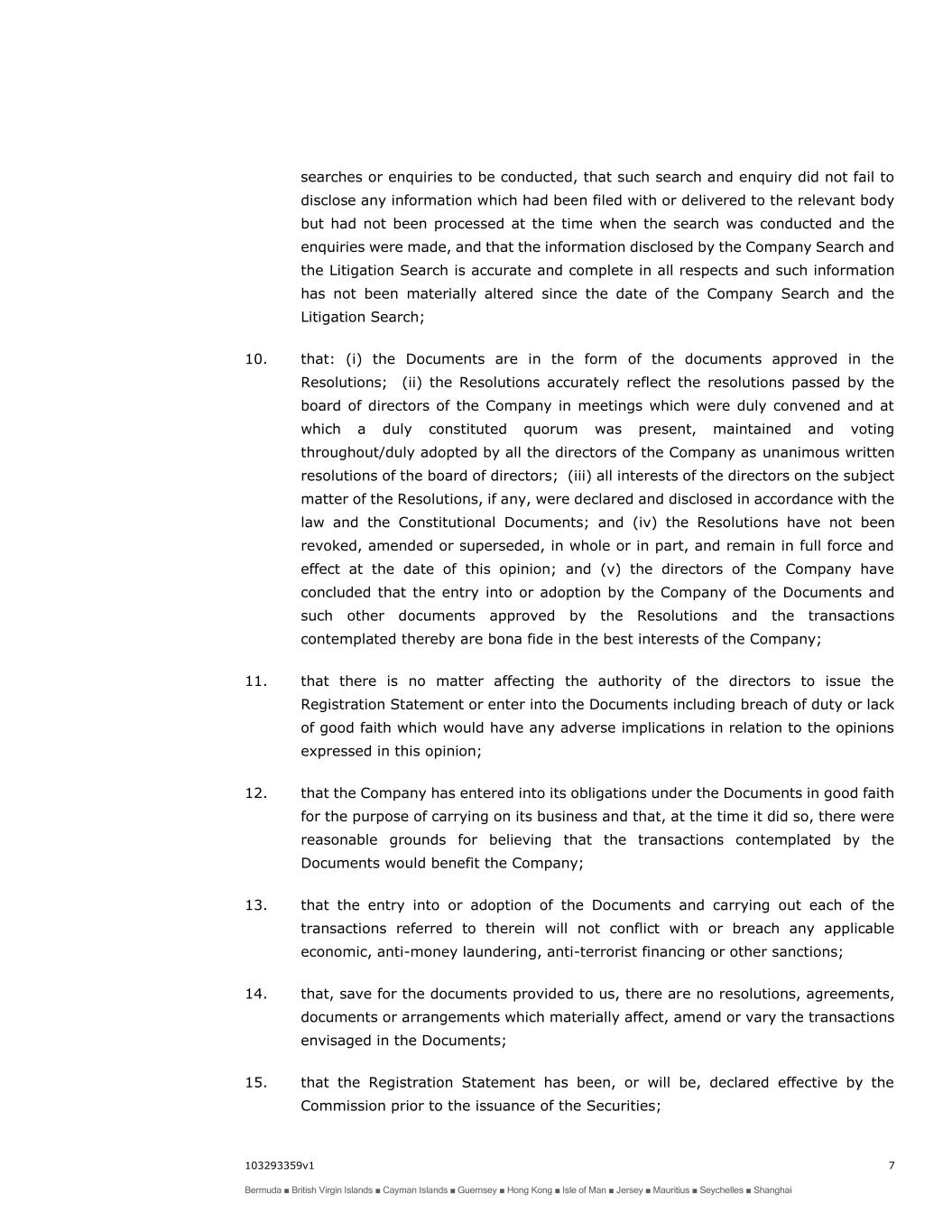 searches or enquiries to be conducted, that such search and enquiry did not fail to disclose any information which had been filed with or delivered to the relevant body but had not been processed at the time when the search was conducted and the enquiries were made, and that the information disclosed by the Company Search and the Litigation Search is accurate and complete in all respects and such information has not been materially altered since the date of the Company Search and the Litigation Search;

10. that: (i) the Documents are in the form of the documents approved in the Resolutions; (ii) the Resolutions accurately reflect the resolutions passed by the board of directors of the Company in meetings which were duly convened and at which a duly constituted quorum was present, maintained and voting throughout/duly adopted by all the directors of the Company as unanimous written resolutions of the board of directors; (iii) all interests of the directors on the subject matter of the Resolutions, if any, were declared and disclosed in accordance with the law and the Constitutional Documents; and (iv) the Resolutions have not been revoked, amended or superseded, in whole or in part, and remain in full force and effect at the date of this opinion; and (v) the directors of the Company have concluded that the entry into or adoption by the Company of the Documents and such other documents approved by the Resolutions and the transactions contemplated thereby are bona fide in the best interests of the Company;

11. that there is no matter affecting the authority of the directors to issue the Registration Statement or enter into the Documents including breach of duty or lack of good faith which would have any adverse implications in relation to the opinions expressed in this opinion;

12. that the Company has entered into its obligations under the Documents in good faith for the purpose of carrying on its business and that, at the time it did so, there were reasonable grounds for believing that the transactions contemplated by the Documents would benefit the Company;

13. that the entry into or adoption of the Documents and carrying out each of the transactions referred to therein will not conflict with or breach any applicable economic, anti-money laundering, anti-terrorist financing or other sanctions;

14. that, save for the documents provided to us, there are no resolutions, agreements, documents or arrangements which materially affect, amend or vary the transactions envisaged in the Documents;

15. that the Registration Statement has been, or will be, declared effective by the Commission prior to the issuance of the Securities;

103293359v1 7

Bermuda ■ British Virgin Islands ■ Cayman Islands ■ Guernsey ■ Hong Kong ■ Isle of Man ■ Jersey ■ Mauritius ■ Seychelles ■ Shanghai